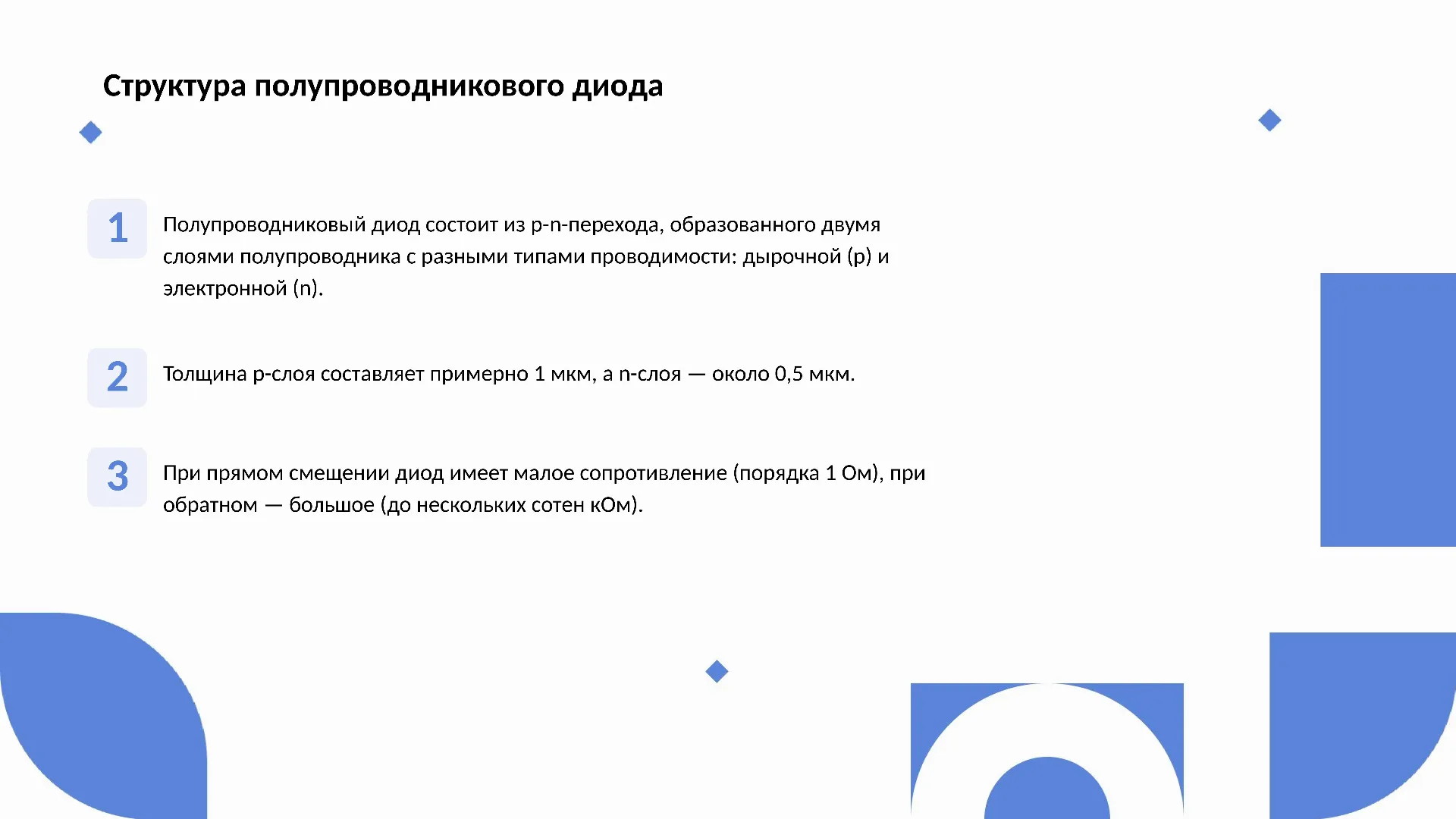 Структура полупроводникового диода

1

Полупроводниковый диод состоит из p-n-перехода, образованного двумя слоями полупроводника с разными типами проводимости: дырочной (p) и электронной (n).

2

Толщина p-слоя составляет примерно 1 мкм, а n-слоя — около 0,5 мкм.

3

При прямом смещении диод имеет малое сопротивление (порядка 1 Ом), при обратном — большое (до нескольких сотен кОм).